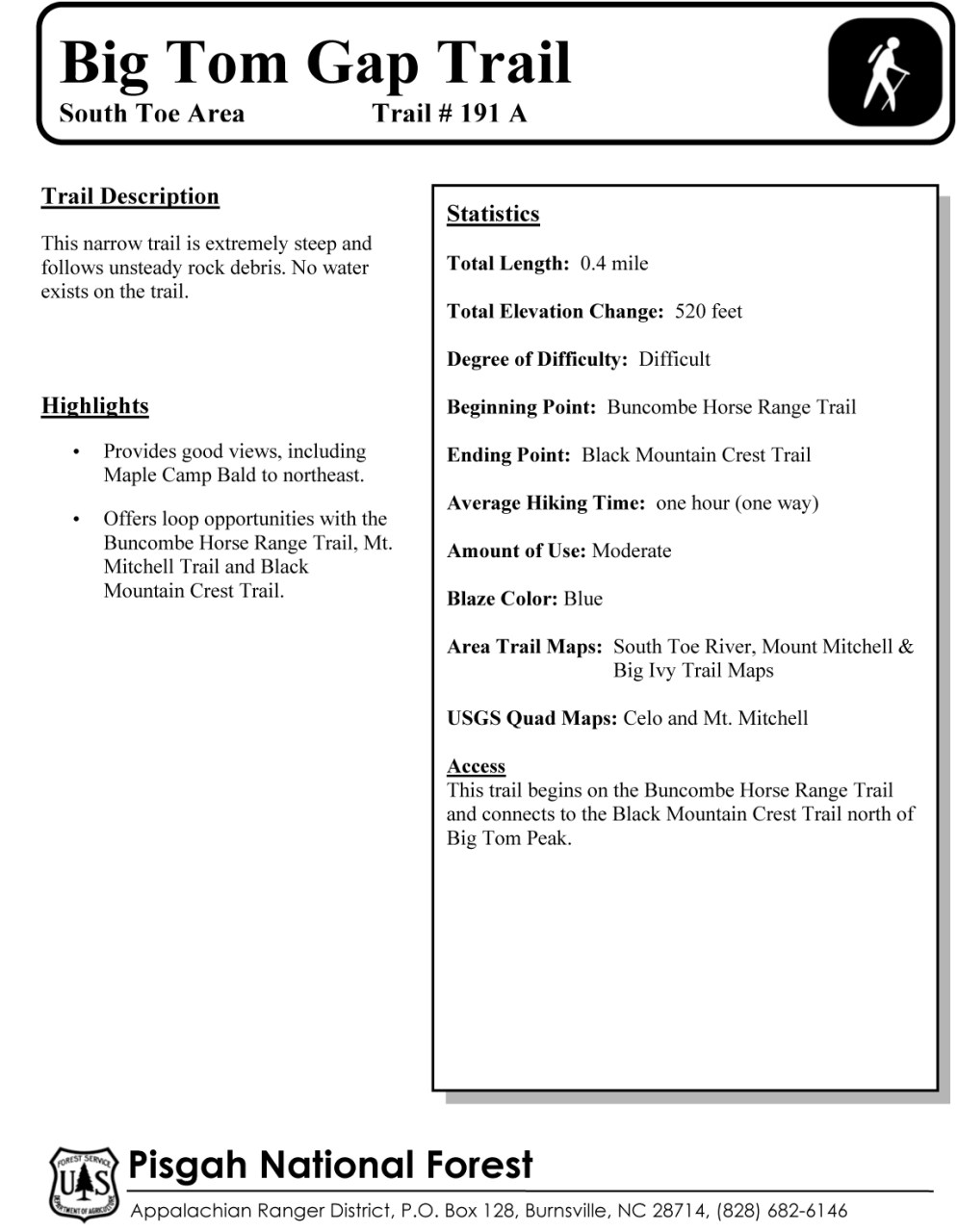 Big Tom Gap Trail
South Toe Area Trail # 191 A

Trail Description

This narrow trail is extremely steep and follows unsteady rock debris. No water exists on the trail.

Highlights

• Provides good views, including Maple Camp Bald to northeast.

• Offers loop opportunities with the Buncombe Horse Range Trail, Mt. Mitchell Trail and Black Mountain Crest Trail.

Statistics

Total Length: 0.4 mile

Total Elevation Change: 520 feet

Degree of Difficulty: Difficult

Beginning Point: Buncombe Horse Range Trail

Ending Point: Black Mountain Crest Trail

Average Hiking Time: one hour (one way)

Amount of Use: Moderate

Blaze Color: Blue

Area Trail Maps: South Toe River, Mount Mitchell & Big Ivy Trail Maps

USGS Quad Maps: Celo and Mt. Mitchell

Access
This trail begins on the Buncombe Horse Range Trail and connects to the Black Mountain Crest Trail north of Big Tom Peak.

FOREST SERVICE U S DEPARTMENT OF AGRICULTURE
Pisgah National Forest
Appalachian Ranger District, P.O. Box 128, Burnsville, NC 28714, (828) 682-6146